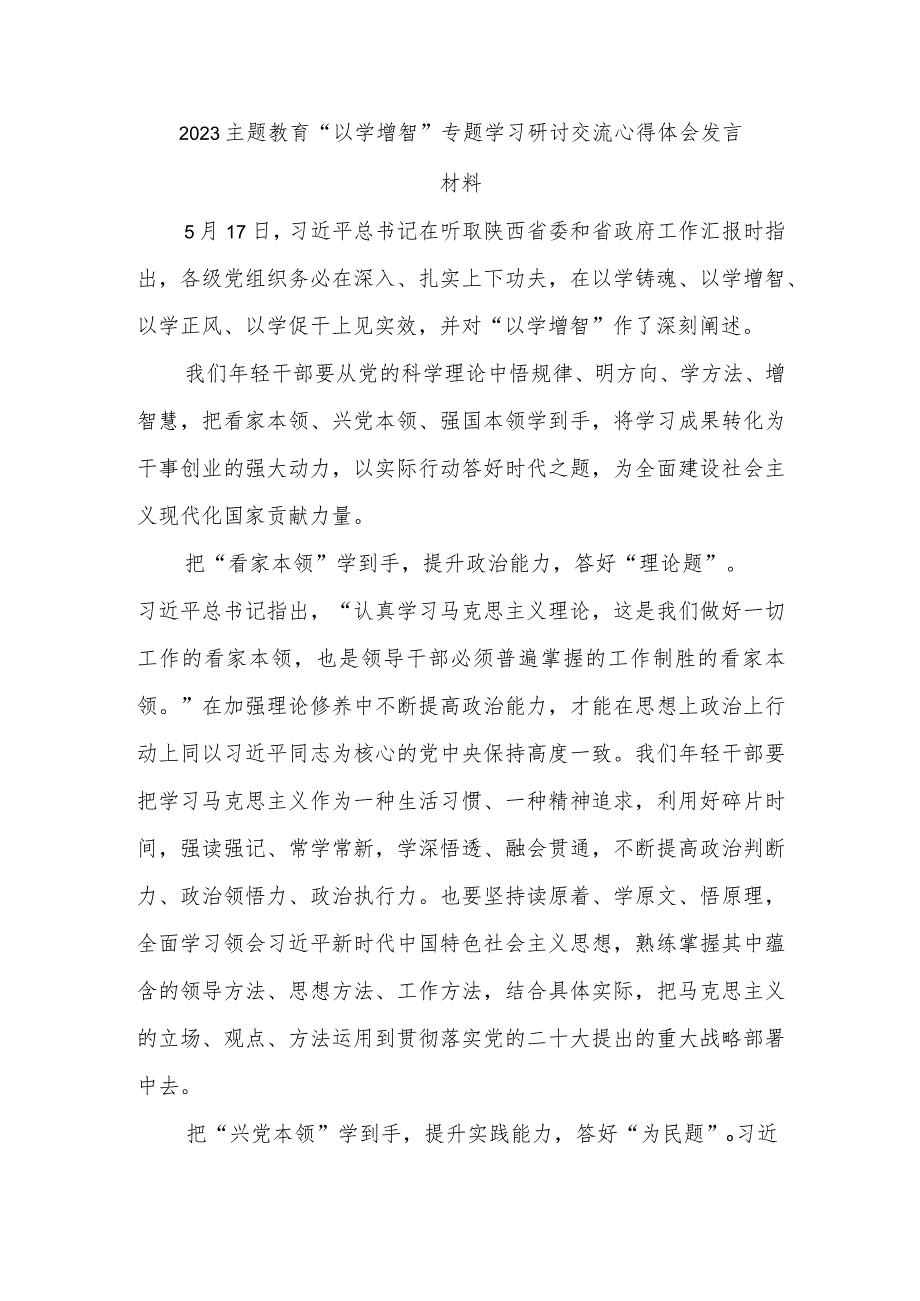 2023主题教育“以学增智”专题学习研讨交流心得体会发言材料

5月17日，习近平总书记在听取陕西省委和省政府工作汇报时指出，各级党组织务必在深入、扎实上下功夫，在以学铸魂、以学增智、以学正风、以学促干上见实效，并对“以学增智”作了深刻阐述。

我们年轻干部要从党的科学理论中悟规律、明方向、学方法、增智慧，把看家本领、兴党本领、强国本领学到手，将学习成果转化为干事创业的强大动力，以实际行动答好时代之题，为全面建设社会主义现代化国家贡献力量。

把“看家本领”学到手，提升政治能力，答好“理论题”。习近平总书记指出，“认真学习马克思主义理论，这是我们做好一切工作的看家本领，也是领导干部必须普遍掌握的工作制胜的看家本领。”在加强理论修养中不断提高政治能力，才能在思想上政治上行动上同以习近平同志为核心的党中央保持高度一致。我们年轻干部要把学习马克思主义作为一种生活习惯、一种精神追求，利用好碎片时间，强读强记、常学常新，学深悟透、融会贯通，不断提高政治判断力、政治领悟力、政治执行力。也要坚持读原着、学原文、悟原理，全面学习领会习近平新时代中国特色社会主义思想，熟练掌握其中蕴含的领导方法、思想方法、工作方法，结合具体实际，把马克思主义的立场、观点、方法运用到贯彻落实党的二十大提出的重大战略部署中去。

把“兴党本领”学到手，提升实践能力，答好“为民题”。习近